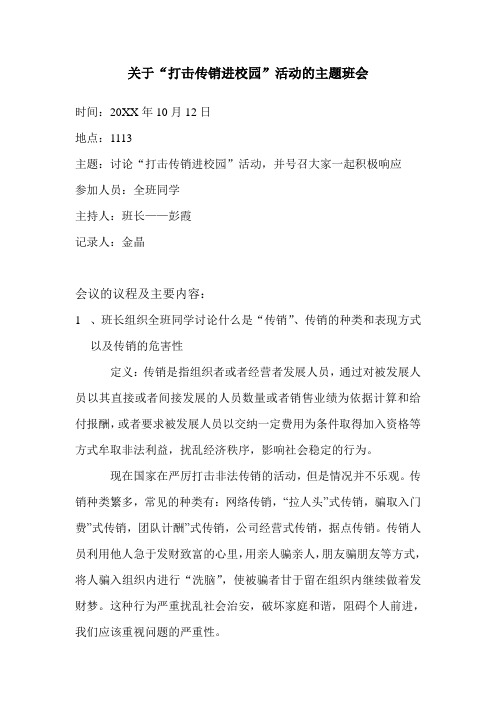 关于“打击传销进校园”活动的主题班会

时间：20XX 年 10 月 12 日

地点：1113

主题：讨论“打击传销进校园”活动，并号召大家一起积极响应

参加人员：全班同学

主持人：班长——彭霞

记录人：金晶

会议的议程及主要内容：

1 、班长组织全班同学讨论什么是“传销”、传销的种类和表现方式以及传销的危害性

定义：传销是指组织者或者经营者发展人员，通过对被发展人员以其直接或者间接发展的人员数量或者销售业绩为依据计算和给付报酬，或者要求被发展人员以交纳一定费用为条件取得加入资格等方式牟取非法利益，扰乱经济秩序，影响社会稳定的行为。

现在国家在严厉打击非法传销的活动，但是情况并不乐观。传销种类繁多，常见的种类有：网络传销，“拉人头”式传销，骗取入门费”式传销，团队计酬”式传销，公司经营式传销，据点传销。传销人员利用他人急于发财致富的心里，用亲人骗亲人，朋友骗朋友等方式，将人骗入组织内进行“洗脑”，使被骗者甘于留在组织内继续做着发财梦。这种行为严重扰乱社会治安，破坏家庭和谐，阻碍个人前进，我们应该重视问题的严重性。